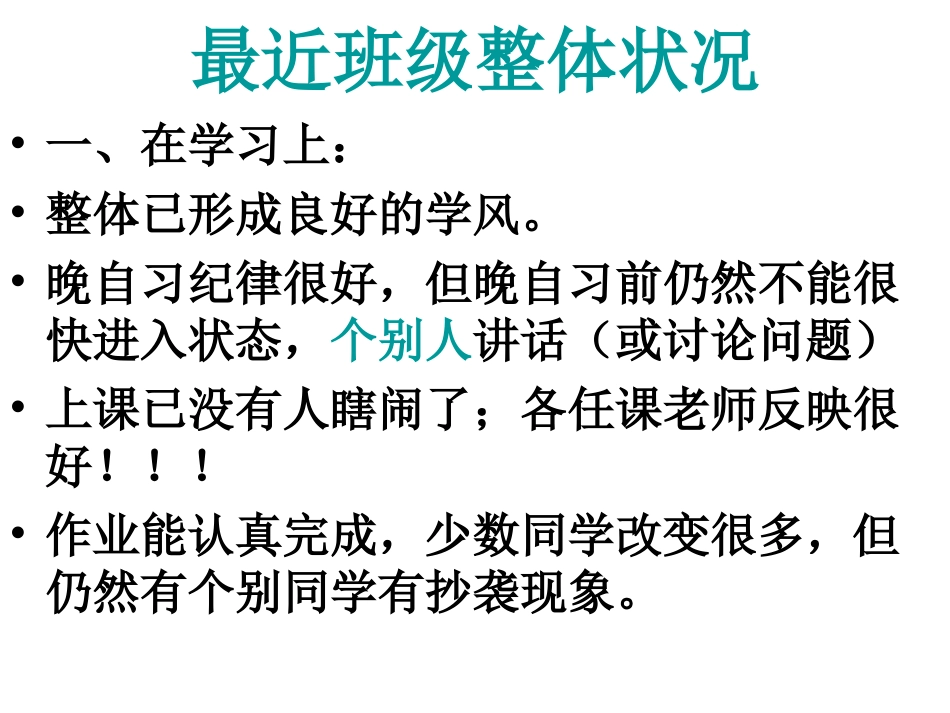 最近班级整体状况

• 一、在学习上：

• 整体已形成良好的学风。

• 晚自习纪律很好，但晚自习前仍然不能很快进入状态，个别人讲话（或讨论问题）

• 上课已没有人瞎闹了；各任课老师反映很好！！！

• 作业能认真完成，少数同学改变很多，但仍然有个别同学有抄袭现象。